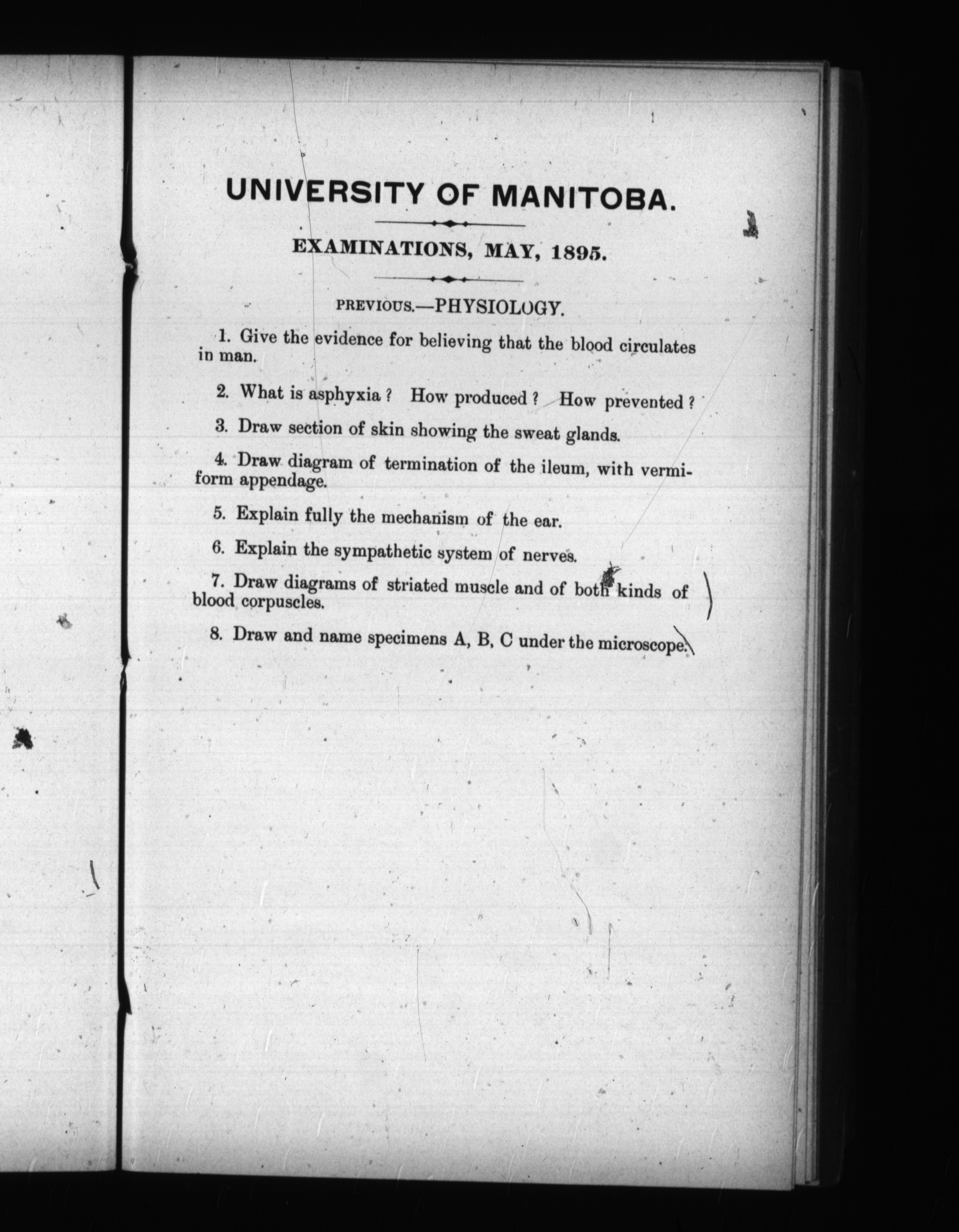 UNIVERSITY OF MANITOBA.

EXAMINATIONS, MAY, 1895.

PREVIOUS.—PHYSIOLOGY.

1. Give the evidence for believing that the blood circulates in man.

2. What is asphyxia? How produced? How prevented?

3. Draw section of skin showing the sweat glands.

4. Draw diagram of termination of the ileum, with vermiform appendage.

5. Explain fully the mechanism of the ear.

6. Explain the sympathetic system of nerves.

7. Draw diagrams of striated muscle and of both kinds of blood corpuscles.

8. Draw and name specimens A, B, C under the microscope.